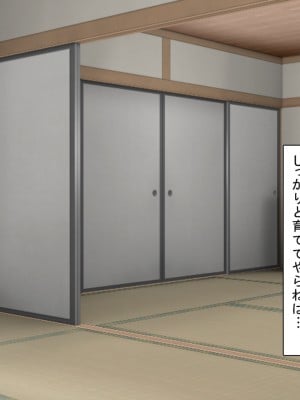 しっかりと育ててやらねば…